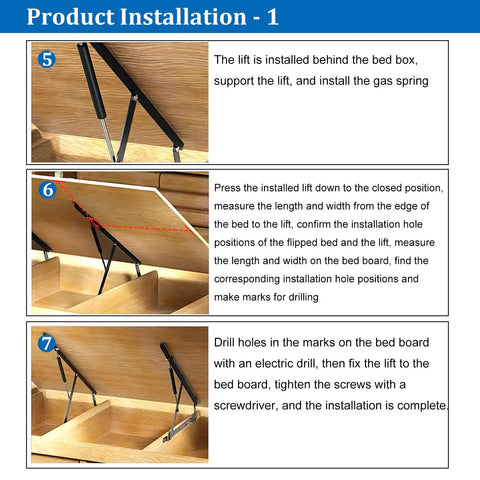 Product Installation - 1

5

The lift is installed behind the bed box, support the lift, and install the gas spring

6

Press the installed lift down to the closed position, measure the length and width from the edge of the bed to the lift, confirm the installation hole positions of the flipped bed and the lift, measure the length and width on the bed board, find the corresponding installation hole positions and make marks for drilling

7

Drill holes in the marks on the bed board with an electric drill, then fix the lift to the bed board, tighten the screws with a screwdriver, and the installation is complete.